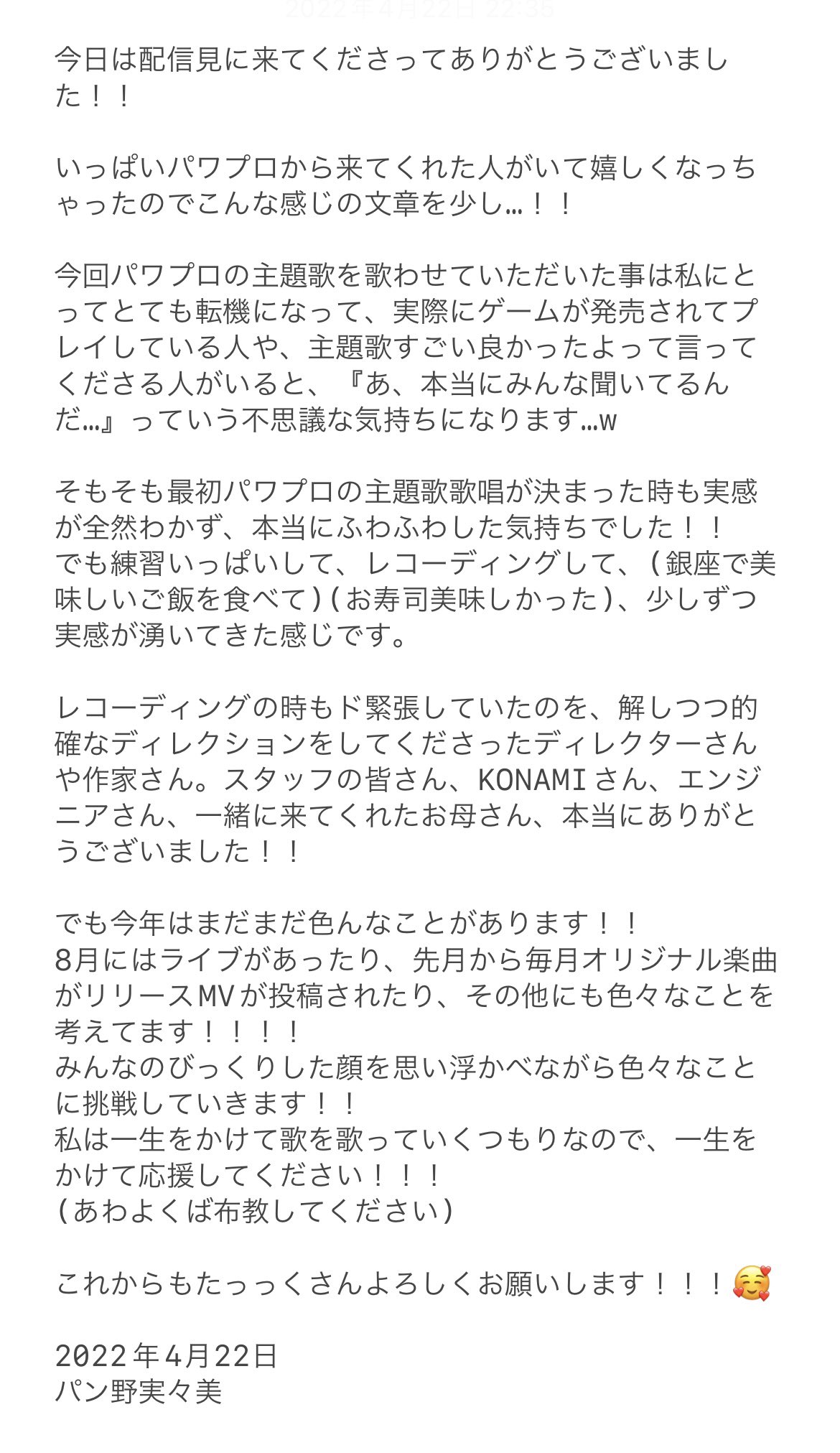 2022年4月22日 22:35

今日は配信見に来てくださってありがとうございました！！

いっぱいパワプロから来てくれた人がいて嬉しくなっちゃったのでこんな感じの文章を少し…！！

今回パワプロの主題歌を歌わせていただいた事は私にとってとても転機になって、実際にゲームが発売されてプレイしている人や、主題歌すごい良かったよって言ってくださる人がいると、『あ、本当にみんな聞いてるんだ…』っていう不思議な気持ちになります…w

そもそも最初パワプロの主題歌歌唱が決まった時も実感が全然わかず、本当にふわふわした気持ちでした！！
でも練習いっぱいして、レコーディングして、（銀座で美味しいご飯を食べて）（お寿司美味しかった）、少しずつ実感が湧いてきた感じです。

レコーディングの時もド緊張していたのを、解しつつ的確なディレクションをしてくださったディレクターさんや作家さん。スタッフの皆さん、KONAMIさん、エンジニアさん、一緒に来てくれたお母さん、本当にありがとうございました！！

でも今年はまだまだ色んなことがあります！！
8月にはライブがあったり、先月から毎月オリジナル楽曲がリリースMVが投稿されたり、その他にも色々なことを考えてます！！！！
みんなのびっくりした顔を思い浮かべながら色々なことに挑戦していきます！！
私は一生をかけて歌を歌っていくつもりなので、一生をかけて応援してください！！！
（あわよくば布教してください）

これからもたっっくさんよろしくお願いします！！！🥰

2022年4月22日
パン野実々美